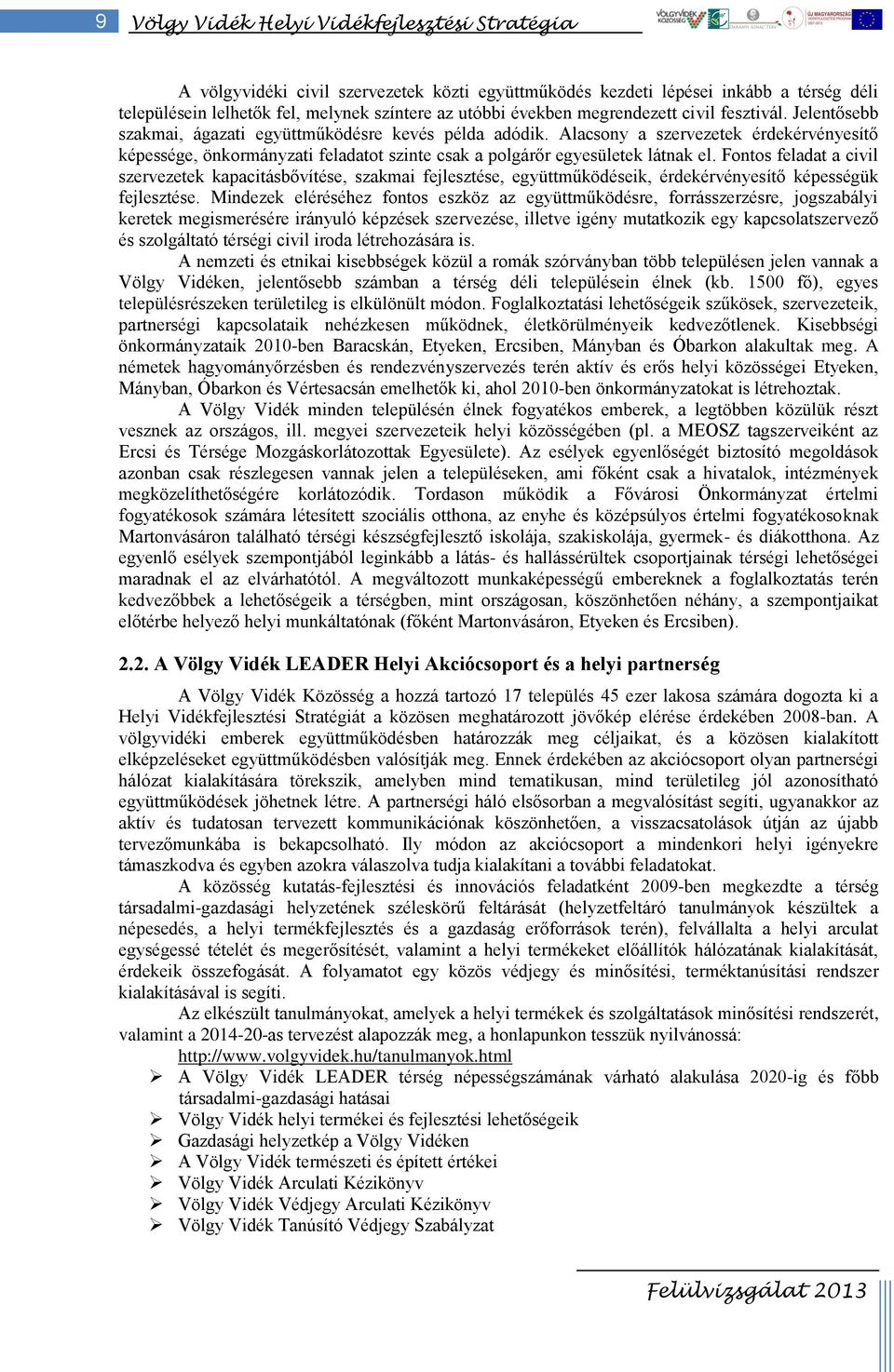 9 Völgy Vidék Helyi Vidékfejlesztési Stratégia

A völgyvidéki civil szervezetek közti együttműködés kezdeti lépései inkább a térség déli településein lelhetők fel, melynek színtere az utóbbi években megrendezett civil fesztivál. Jelentősebb szakmai, ágazati együttműködésre kevés példa adódik. Alacsony a szervezetek érdekérvényesítő képessége, önkormányzati feladatot szinte csak a polgárőr egyesületek látnak el. Fontos feladat a civil szervezetek kapacitásbővítése, szakmai fejlesztése, együttműködéseik, érdekérvényesítő képességük fejlesztése. Mindezek eléréséhez fontos eszköz az együttműködésre, forrásszerzésre, jogszabályi keretek megismerésére irányuló képzések szervezése, illetve igény mutatkozik egy kapcsolatszervező és szolgáltató térségi civil iroda létrehozására is.

A nemzeti és etnikai kisebbségek közül a romák szórványban több településen jelen vannak a Völgy Vidéken, jelentősebb számban a térség déli településein élnek (kb. 1500 fő), egyes településrészeken területileg is elkülönült módon. Foglalkoztatási lehetőségeik szűkösek, szervezeteik, partnerségi kapcsolataik nehézkesen működnek, életkörülményeik kedvezőtlenek. Kisebbségi önkormányzataik 2010-ben Baracskán, Etyeken, Ercsiben, Mányban és Óbarkon alakultak meg. A németek hagyományőrzésben és rendezvényszervezés terén aktív és erős helyi közösségei Etyeken, Mányban, Óbarkon és Vértesacsán emelhetők ki, ahol 2010-ben önkormányzatokat is létrehoztak.

A Völgy Vidék minden településén élnek fogyatékos emberek, a legtöbben közülük részt vesznek az országos, ill. megyei szervezeteik helyi közösségében (pl. a MEOSZ tagszerveiként az Ercsi és Térsége Mozgáskorlátozottak Egyesülete). Az esélyek egyenlőségét biztosító megoldások azonban csak részlegesen vannak jelen a településeken, ami főként csak a hivatalok, intézmények megközelíthetőségére korlátozódik. Tordason működik a Fővárosi Önkormányzat értelmi fogyatékosok számára létesített szociális otthona, az enyhe és középsúlyos értelmi fogyatékosoknak Martonvásáron található térségi készségfejlesztő iskolája, szakiskolája, gyermek- és diákotthona. Az egyenlő esélyek szempontjából leginkább a látás- és hallássérültek csoportjainak térségi lehetőségei maradnak el az elvárhatótól. A megváltozott munkaképességű embereknek a foglalkoztatás terén kedvezőbbek a lehetőségeik a térségben, mint országosan, köszönhetően néhány, a szempontjaikat előtérbe helyező helyi munkáltatónak (főként Martonvásáron, Etyeken és Ercsiben).

2.2. A Völgy Vidék LEADER Helyi Akciócsoport és a helyi partnerség

A Völgy Vidék Közösség a hozzá tartozó 17 település 45 ezer lakosa számára dogozta ki a Helyi Vidékfejlesztési Stratégiát a közösen meghatározott jövőkép elérése érdekében 2008-ban. A völgyvidéki emberek együttműködésben határozzák meg céljaikat, és a közösen kialakított elképzeléseket együttműködésben valósítják meg. Ennek érdekében az akciócsoport olyan partnerségi hálózat kialakítására törekszik, amelyben mind tematikusan, mind területileg jól azonosítható együttműködések jöhetnek létre. A partnerségi háló elsősorban a megvalósítást segíti, ugyanakkor az aktív és tudatosan tervezett kommunikációnak köszönhetően, a visszacsatolások útján az újabb tervezőmunkába is bekapcsolható. Ily módon az akciócsoport a mindenkori helyi igényekre támaszkodva és egyben azokra válaszolva tudja kialakítani a további feladatokat.

A közösség kutatás-fejlesztési és innovációs feladatként 2009-ben megkezdte a térség társadalmi-gazdasági helyzetének széleskörű feltárását (helyzetfeltáró tanulmányok készültek a népesedés, a helyi termékfejlesztés és a gazdaság erőforrások terén), felvállalta a helyi arculat egységessé tételét és megerősítését, valamint a helyi termékeket előállítók hálózatának kialakítását, érdekeik összefogását. A folyamatot egy közös védjegy és minősítési, terméktanúsítási rendszer kialakításával is segíti.

Az elkészült tanulmányokat, amelyek a helyi termékek és szolgáltatások minősítési rendszerét, valamint a 2014-20-as tervezést alapozzák meg, a honlapunkon tesszük nyilvánossá:
http://www.volgyvidek.hu/tanulmanyok.html
➢ A Völgy Vidék LEADER térség népességszámának várható alakulása 2020-ig és főbb társadalmi-gazdasági hatásai
➢ Völgy Vidék helyi termékei és fejlesztési lehetőségeik
➢ Gazdasági helyzetkép a Völgy Vidéken
➢ A Völgy Vidék természeti és épített értékei
➢ Völgy Vidék Arculati Kézikönyv
➢ Völgy Vidék Védjegy Arculati Kézikönyv
➢ Völgy Vidék Tanúsító Védjegy Szabályzat

Felülvizsgálat 2013